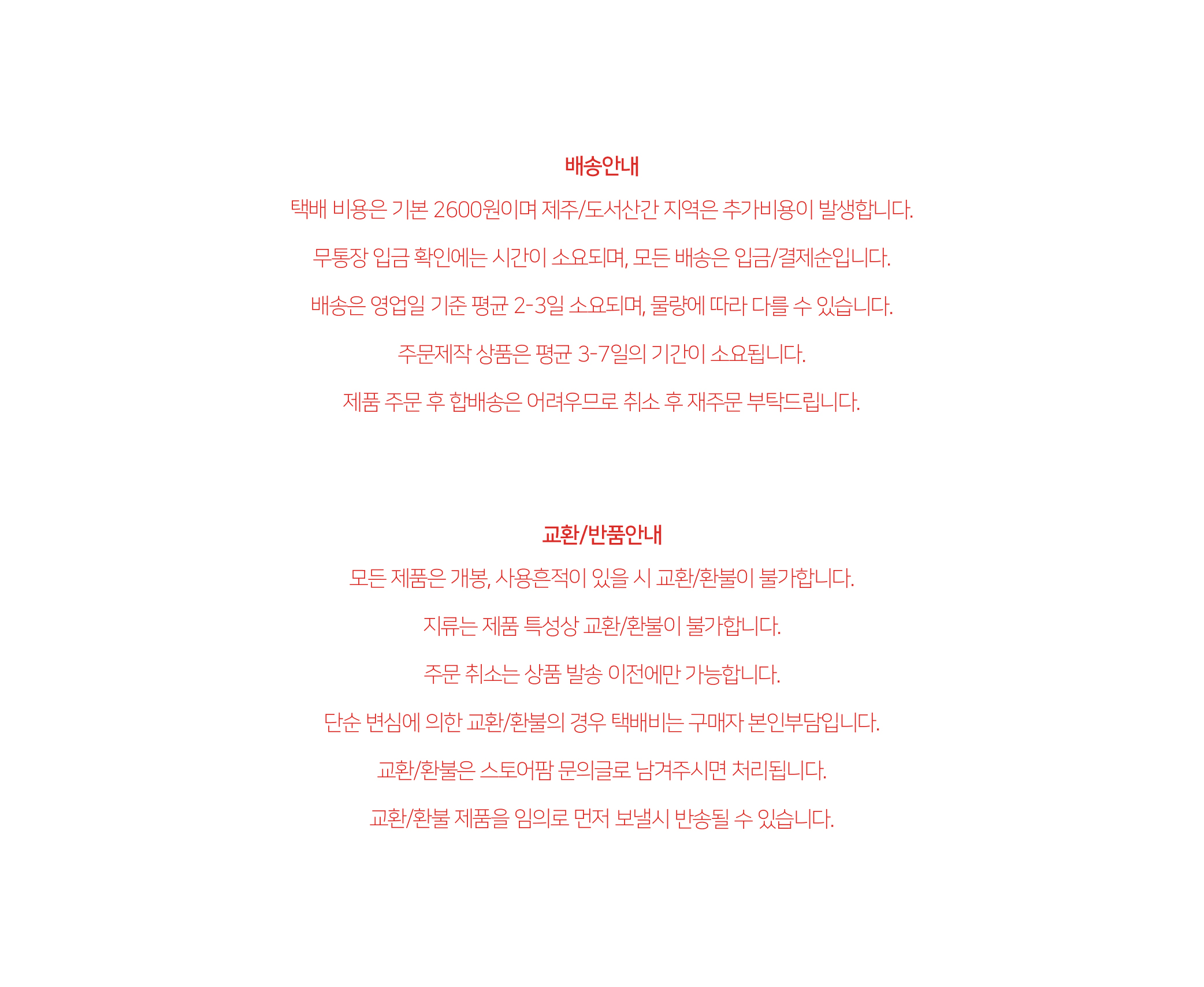 배송안내

택배 비용은 기본 2600원이며 제주/도서산간 지역은 추가비용이 발생합니다.

무통장 입금 확인에는 시간이 소요되며, 모든 배송은 입금/결제순입니다.

배송은 영업일 기준 평균 2-3일 소요되며, 물량에 따라 다를 수 있습니다.

주문제작 상품은 평균 3-7일의 기간이 소요됩니다.

제품 주문 후 합배송은 어려우므로 취소 후 재주문 부탁드립니다.

교환/반품안내

모든 제품은 개봉, 사용흔적이 있을 시 교환/환불이 불가합니다.

지류는 제품 특성상 교환/환불이 불가합니다.

주문 취소는 상품 발송 이전에만 가능합니다.

단순 변심에 의한 교환/환불의 경우 택배비는 구매자 본인부담입니다.

교환/환불은 스토어팜 문의글로 남겨주시면 처리됩니다.

교환/환불 제품을 임의로 먼저 보낼시 반송될 수 있습니다.